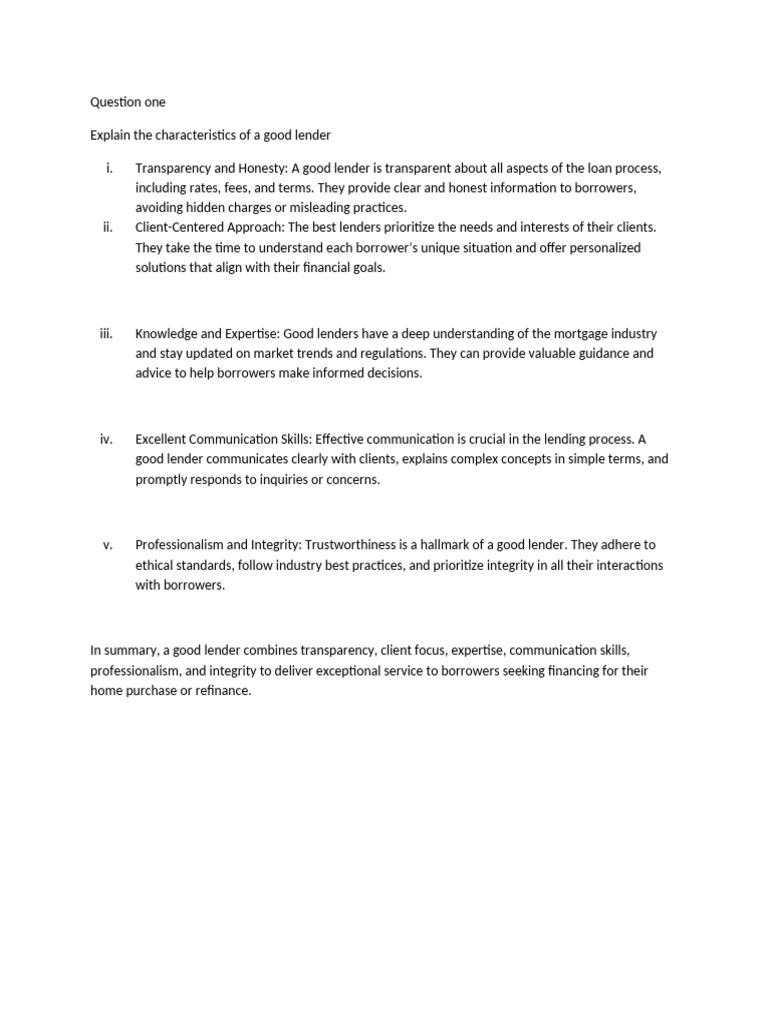 Question one

Explain the characteristics of a good lender

i. Transparency and Honesty: A good lender is transparent about all aspects of the loan process, including rates, fees, and terms. They provide clear and honest information to borrowers, avoiding hidden charges or misleading practices.
ii. Client-Centered Approach: The best lenders prioritize the needs and interests of their clients. They take the time to understand each borrower's unique situation and offer personalized solutions that align with their financial goals.

iii. Knowledge and Expertise: Good lenders have a deep understanding of the mortgage industry and stay updated on market trends and regulations. They can provide valuable guidance and advice to help borrowers make informed decisions.

iv. Excellent Communication Skills: Effective communication is crucial in the lending process. A good lender communicates clearly with clients, explains complex concepts in simple terms, and promptly responds to inquiries or concerns.

v. Professionalism and Integrity: Trustworthiness is a hallmark of a good lender. They adhere to ethical standards, follow industry best practices, and prioritize integrity in all their interactions with borrowers.

In summary, a good lender combines transparency, client focus, expertise, communication skills, professionalism, and integrity to deliver exceptional service to borrowers seeking financing for their home purchase or refinance.